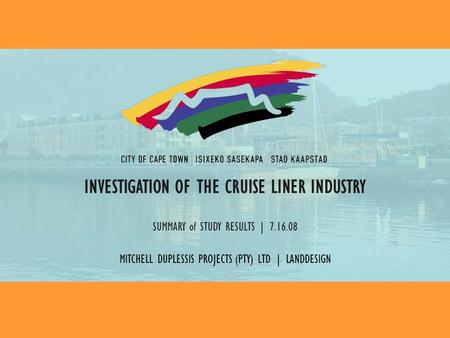 CITY OF CAPE TOWN ISIXEKO SASEKAPA STAD KAAPSTAD

INVESTIGATION OF THE CRUISE LINER INDUSTRY

SUMMARY of STUDY RESULTS | 7.16.08

MITCHELL DUPLESSIS PROJECTS (PTY) LTD | LANDDESIGN